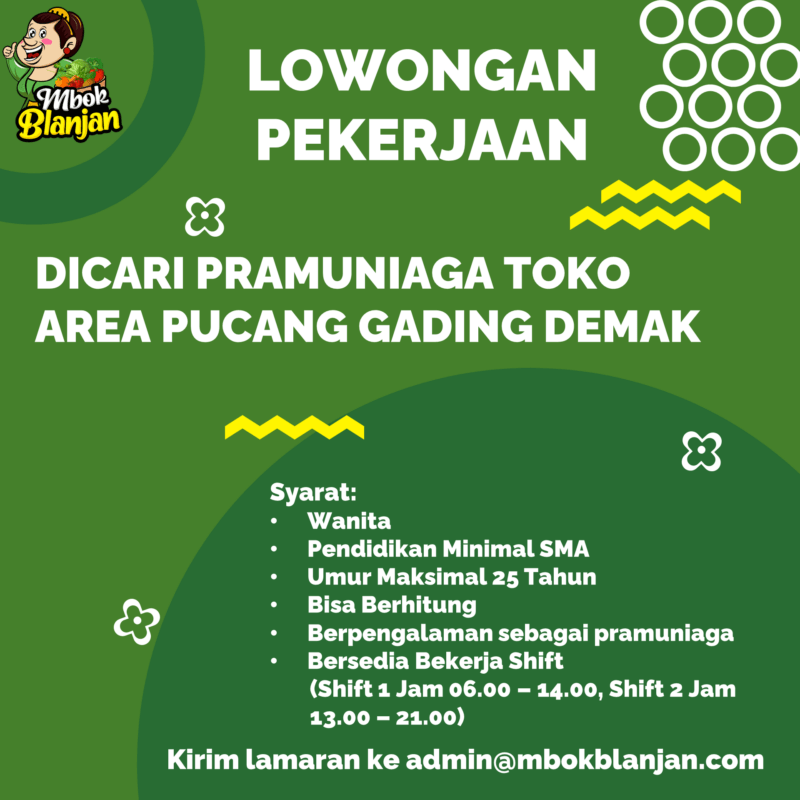 Mbok Blanjan

LOWONGAN PEKERJAAN

DICARI PRAMUNIAGA TOKO AREA PUCANG GADING DEMAK

Syarat:
• Wanita
• Pendidikan Minimal SMA
• Umur Maksimal 25 Tahun
• Bisa Berhitung
• Berpengalaman sebagai pramuniaga
• Bersedia Bekerja Shift (Shift 1 Jam 06.00 – 14.00, Shift 2 Jam 13.00 – 21.00)

Kirim lamaran ke admin@mbokblanjan.com